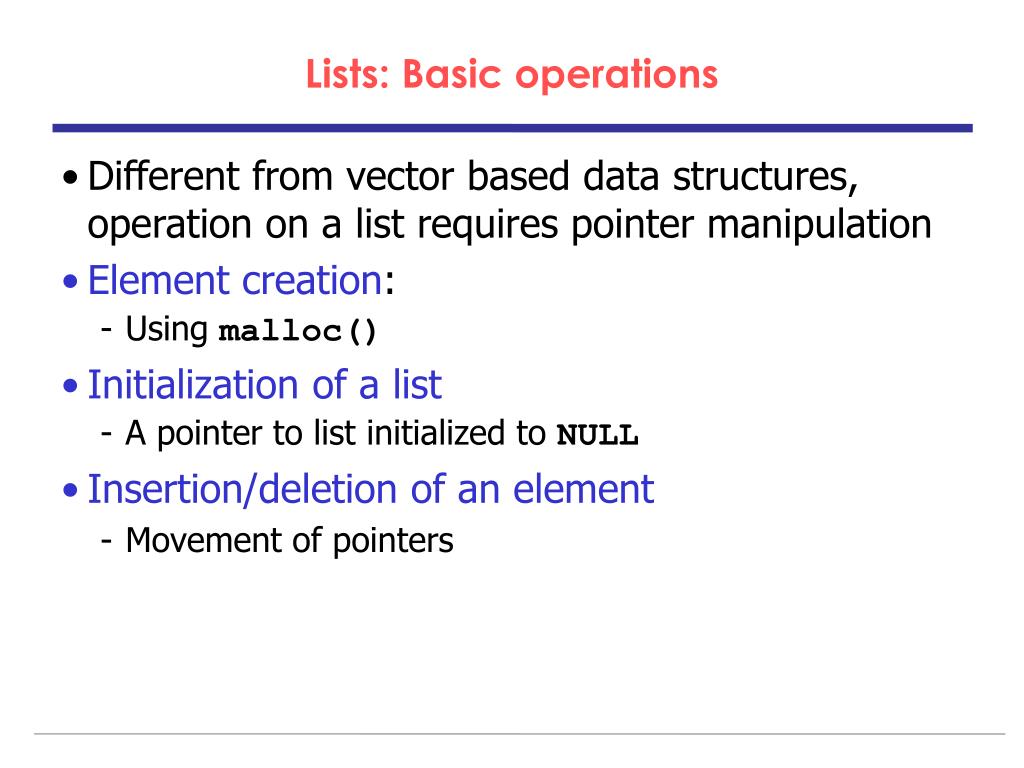 Lists: Basic operations

• Different from vector based data structures, operation on a list requires pointer manipulation

• Element creation:
- Using malloc()

• Initialization of a list
- A pointer to list initialized to NULL

• Insertion/deletion of an element
- Movement of pointers